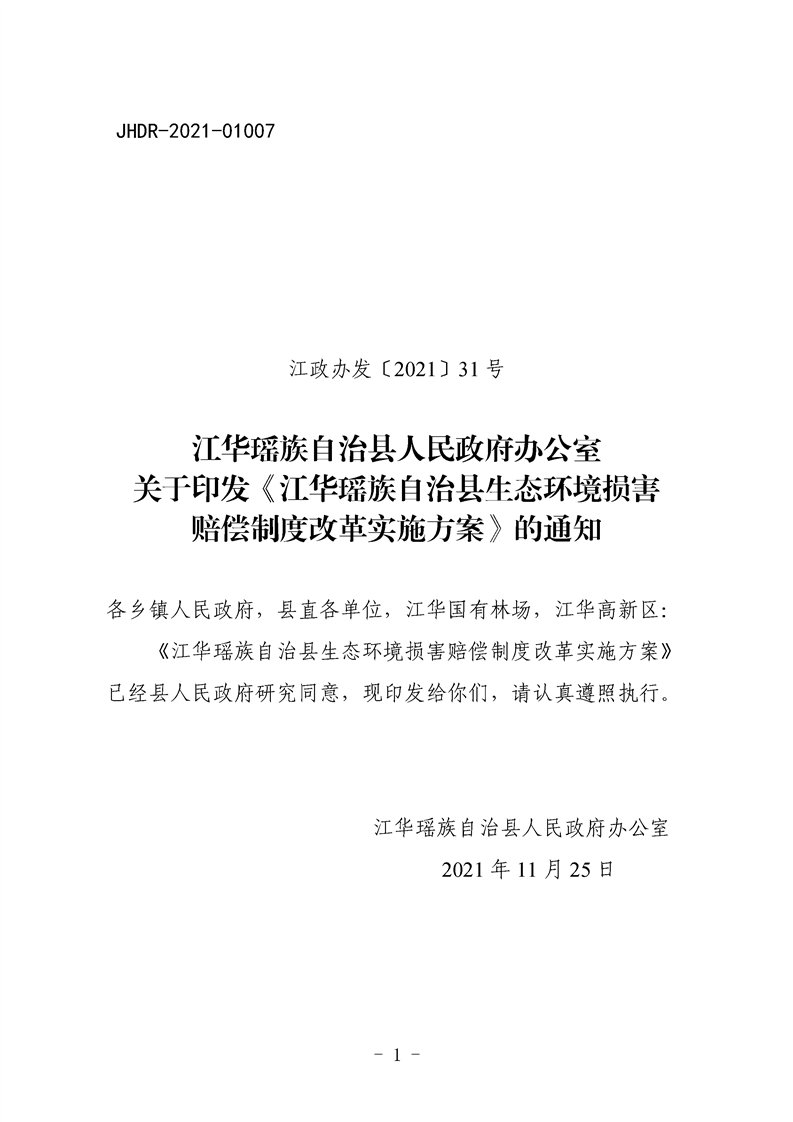 JHDR-2021-01007

江政办发〔2021〕31号

江华瑶族自治县人民政府办公室
关于印发《江华瑶族自治县生态环境损害
赔偿制度改革实施方案》的通知

各乡镇人民政府，县直各单位，江华国有林场，江华高新区:

《江华瑶族自治县生态环境损害赔偿制度改革实施方案》已经县人民政府研究同意，现印发给你们，请认真遵照执行。

江华瑶族自治县人民政府办公室

2021年11月25日

- 1 -